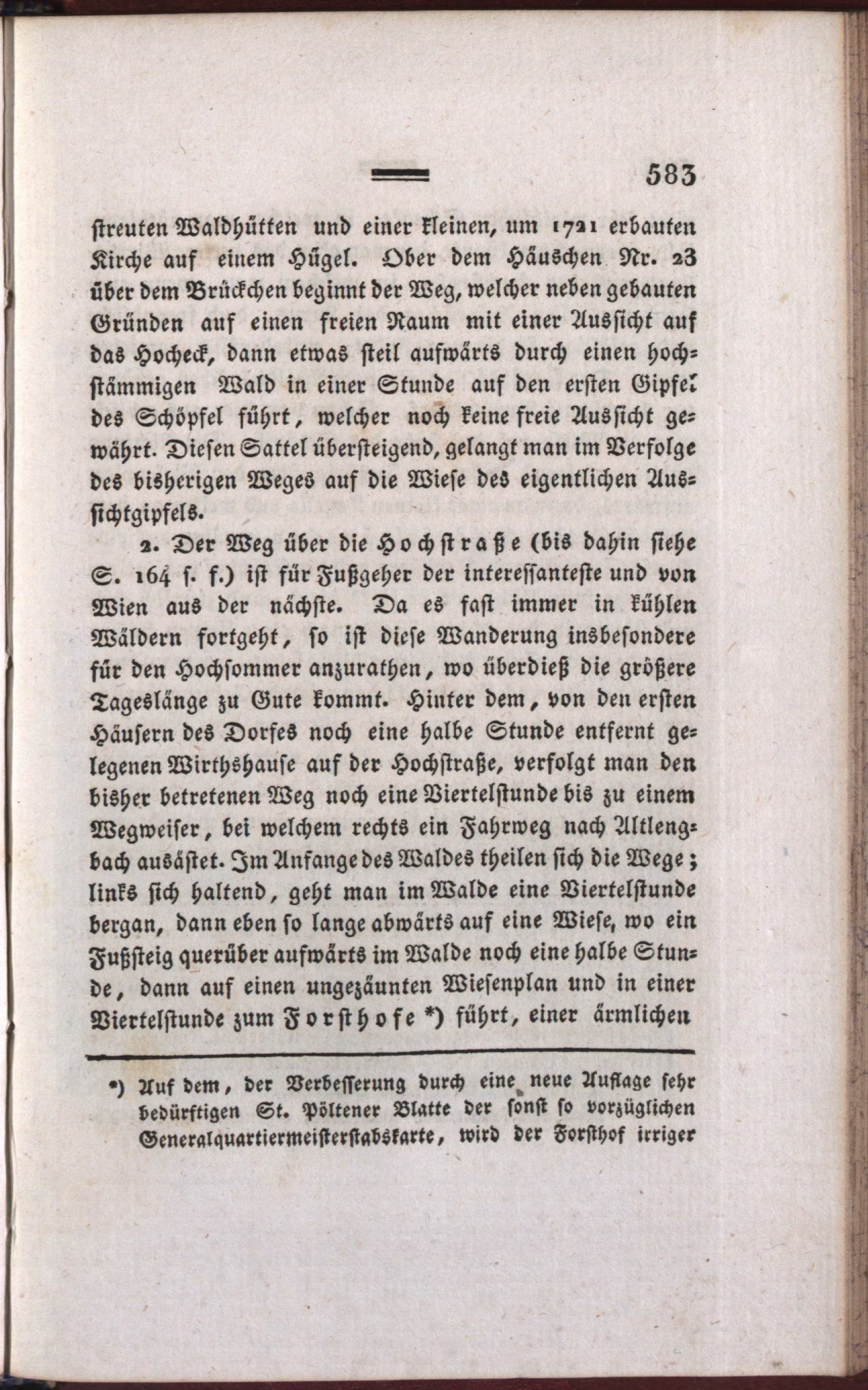 583

streuten Waldhütten und einer kleinen, um 1721 erbauten Kirche auf einem Hügel. Ober dem Häuschen Nr. 23 über dem Brückchen beginnt der Weg, welcher neben gebauten Gründen auf einen freien Raum mit einer Aussicht auf das Hocheck, dann etwas steil aufwärts durch einen hochstämmigen Wald in einer Stunde auf den ersten Gipfel des Schöpfel führt, welcher noch keine freie Aussicht gewährt. Diesen Sattel übersteigend, gelangt man im Verfolge des bisherigen Weges auf die Wiese des eigentlichen Aussichtgipfels.

2. Der Weg über die Hochstraße (bis dahin siehe S. 164 f. f.) ist für Fußgeher der interessanteste und von Wien aus der nächste. Da es fast immer in kühlen Wäldern fortgeht, so ist diese Wanderung insbesondere für den Hochsommer anzurathen, wo überdieß die größere Tageslänge zu Gute kommt. Hinter dem, von den ersten Häusern des Dorfes noch eine halbe Stunde entfernt gelegenen Wirthshause auf der Hochstraße, verfolgt man den bisher betretenen Weg noch eine Viertelstunde bis zu einem Wegweiser, bei welchem rechts ein Fahrweg nach Altlengbach ausästet. Im Anfange des Waldes theilen sich die Wege; links sich haltend, geht man im Walde eine Viertelstunde bergan, dann eben so lange abwärts auf eine Wiese, wo ein Fußsteig querüber aufwärts im Walde noch eine halbe Stunde, dann auf einen ungezäunten Wiesenplan und in einer Viertelstunde zum Forsthofe *) führt, einer ärmlichen

*) Auf dem, der Verbesserung durch eine neue Auflage sehr bedürftigen St. Pöltener Blatte der sonst so vorzüglichen Generalquartiermeisterstabskarte, wird der Forsthof irriger